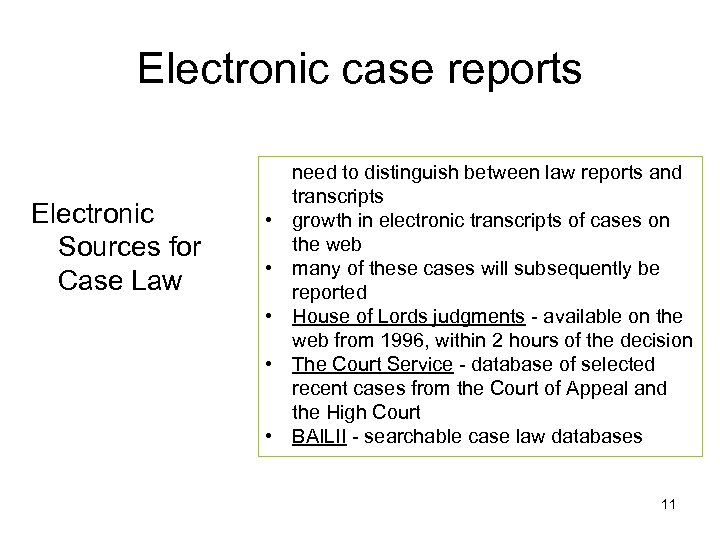 Electronic case reports

Electronic Sources for Case Law

need to distinguish between law reports and transcripts
• growth in electronic transcripts of cases on the web
• many of these cases will subsequently be reported
• House of Lords judgments - available on the web from 1996, within 2 hours of the decision
• The Court Service - database of selected recent cases from the Court of Appeal and the High Court
• BAILII - searchable case law databases

11